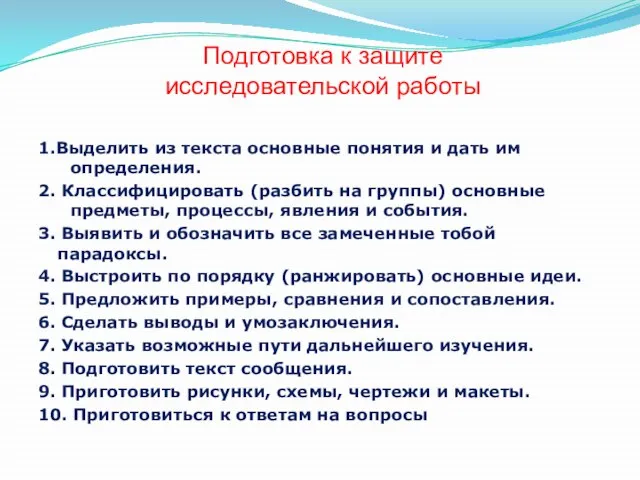 Подготовка к защите исследовательской работы

1.Выделить из текста основные понятия и дать им определения.
2. Классифицировать (разбить на группы) основные предметы, процессы, явления и события.
3. Выявить и обозначить все замеченные тобой парадоксы.
4. Выстроить по порядку (ранжировать) основные идеи.
5. Предложить примеры, сравнения и сопоставления.
6. Сделать выводы и умозаключения.
7. Указать возможные пути дальнейшего изучения.
8. Подготовить текст сообщения.
9. Приготовить рисунки, схемы, чертежи и макеты.
10. Приготовиться к ответам на вопросы